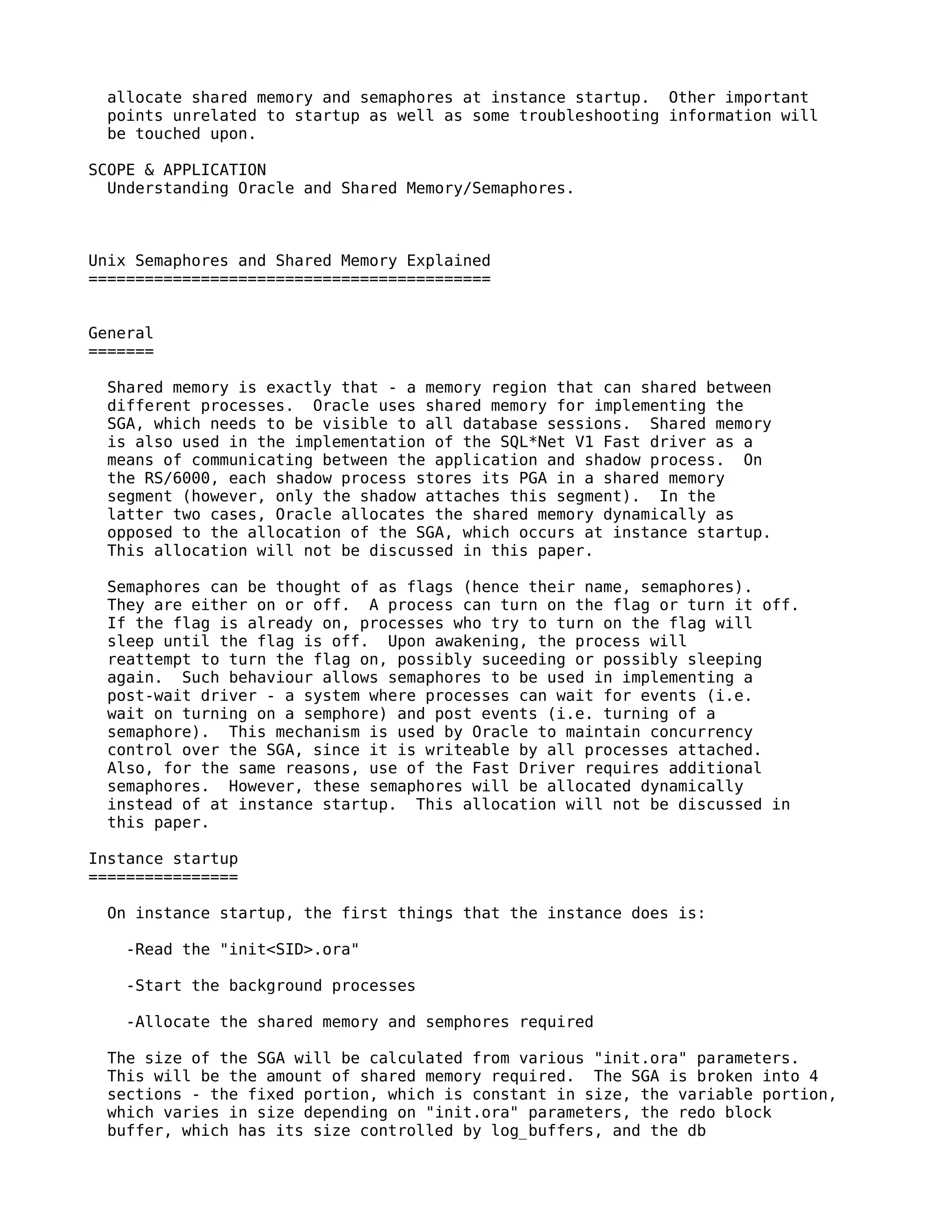 allocate shared memory and semaphores at instance startup. Other important points unrelated to startup as well as some troubleshooting information will be touched upon.

SCOPE & APPLICATION
Understanding Oracle and Shared Memory/Semaphores.

Unix Semaphores and Shared Memory Explained
===========================================

General
=======

Shared memory is exactly that - a memory region that can shared between different processes. Oracle uses shared memory for implementing the SGA, which needs to be visible to all database sessions. Shared memory is also used in the implementation of the SQL*Net V1 Fast driver as a means of communicating between the application and shadow process. On the RS/6000, each shadow process stores its PGA in a shared memory segment (however, only the shadow attaches this segment). In the latter two cases, Oracle allocates the shared memory dynamically as opposed to the allocation of the SGA, which occurs at instance startup. This allocation will not be discussed in this paper.

Semaphores can be thought of as flags (hence their name, semaphores). They are either on or off. A process can turn on the flag or turn it off. If the flag is already on, processes who try to turn on the flag will sleep until the flag is off. Upon awakening, the process will reattempt to turn the flag on, possibly suceeding or possibly sleeping again. Such behaviour allows semaphores to be used in implementing a post-wait driver - a system where processes can wait for events (i.e. wait on turning on a semphore) and post events (i.e. turning of a semaphore). This mechanism is used by Oracle to maintain concurrency control over the SGA, since it is writeable by all processes attached. Also, for the same reasons, use of the Fast Driver requires additional semaphores. However, these semaphores will be allocated dynamically instead of at instance startup. This allocation will not be discussed in this paper.

Instance startup
================

On instance startup, the first things that the instance does is:

-Read the "init<SID>.ora"

-Start the background processes

-Allocate the shared memory and semphores required

The size of the SGA will be calculated from various "init.ora" parameters. This will be the amount of shared memory required. The SGA is broken into 4 sections - the fixed portion, which is constant in size, the variable portion, which varies in size depending on "init.ora" parameters, the redo block buffer, which has its size controlled by log_buffers, and the db